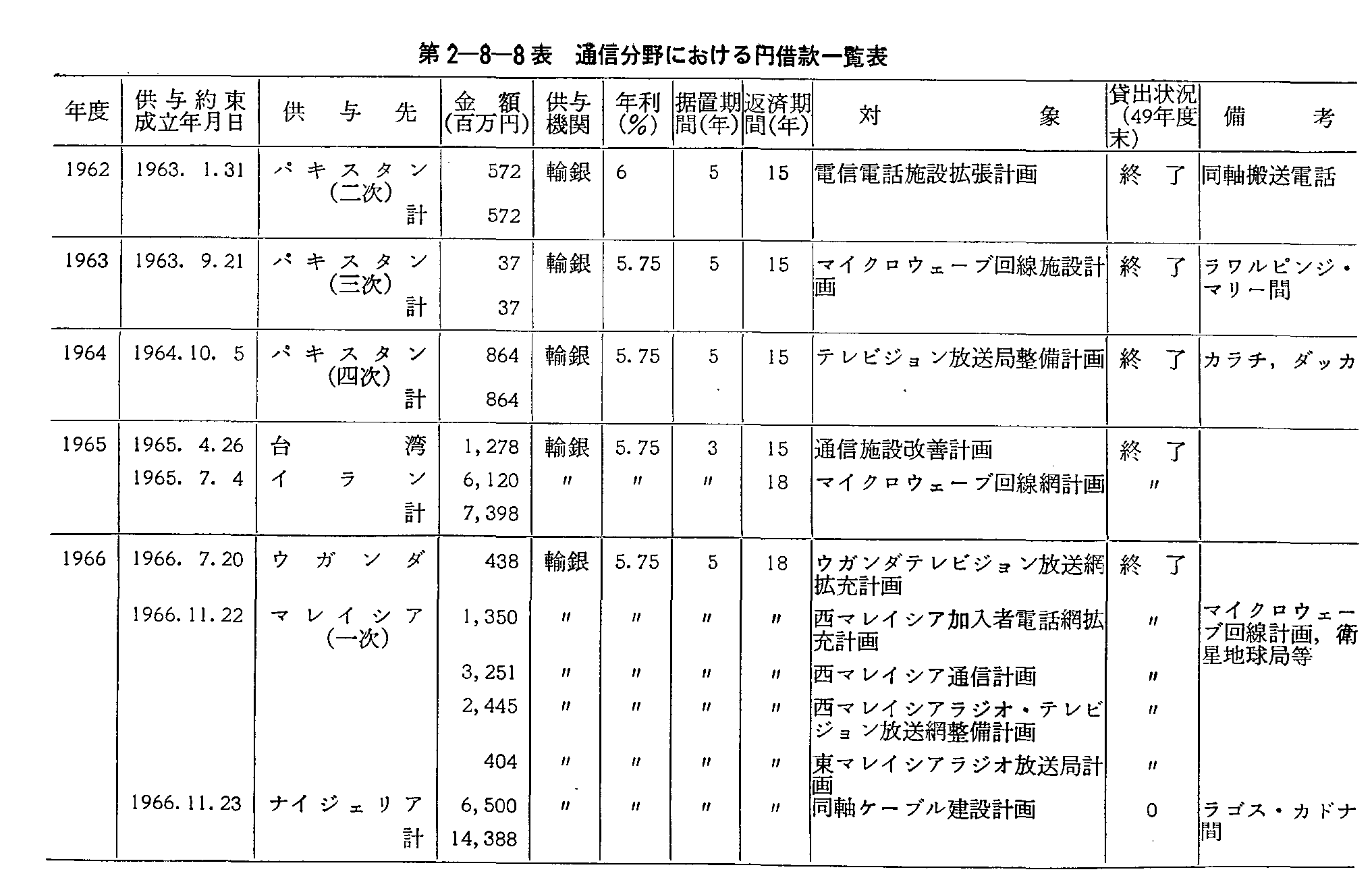 第2—8—8表　通信分野における円借款一覧表

| 年度 | 供与約束成立年月日 | 供与先 | 金額(百万円) | 供与機関 | 年利(%) | 据置期間(年) | 返済期間(年) | 対象 | 貸出状況(49年度末) | 備考 |
|---|---|---|---|---|---|---|---|---|---|---|
| 1962 | 1963. 1.31 | パキスタン(二次) | 572 | 輸銀 | 6 | 5 | 15 | 電信電話施設拡張計画 | 終了 | 同軸搬送電話 |
| | | 計 | 572 | | | | | | | |
| 1963 | 1963. 9.21 | パキスタン(三次) | 37 | 輸銀 | 5.75 | 5 | 15 | マイクロウェーブ回線施設計画 | 終了 | ラワルピンジ・マリー間 |
| | | 計 | 37 | | | | | | | |
| 1964 | 1964.10. 5 | パキスタン(四次) | 864 | 輸銀 | 5.75 | 5 | 15 | テレビジョン放送局整備計画 | 終了 | カラチ，ダッカ |
| | | 計 | 864 | | | | | | | |
| 1965 | 1965. 4.26 | 台湾 | 1,278 | 輸銀 | 5.75 | 3 | 15 | 通信施設改善計画 | 終了 | |
| | 1965. 7. 4 | イラン | 6,120 | 〃 | 〃 | 〃 | 18 | マイクロウェーブ回線網計画 | 〃 | |
| | | 計 | 7,398 | | | | | | | |
| 1966 | 1966. 7.20 | ウガンダ | 438 | 輸銀 | 5.75 | 5 | 18 | ウガンダテレビジョン放送網拡充計画 | 終了 | |
| | 1966.11.22 | マレイシア(一次) | 1,350 | 〃 | 〃 | 〃 | 〃 | 西マレイシア加入者電話網拡充計画 | 〃 | マイクロウェーブ回線計画，衛星地球局等 |
| | | | 3,251 | 〃 | 〃 | 〃 | 〃 | 西マレイシア通信計画 | 〃 | |
| | | | 2,445 | 〃 | 〃 | 〃 | 〃 | 西マレイシアラジオ・テレビジョン放送網整備計画 | 〃 | |
| | | | 404 | 〃 | 〃 | 〃 | 〃 | 東マレイシアラジオ放送局計画 | 〃 | |
| | 1966.11.23 | ナイジェリア | 6,500 | 〃 | 〃 | 〃 | 〃 | 同軸ケーブル建設計画 | 0 | ラゴス・カドナ間 |
| | | 計 | 14,388 | | | | | | | |